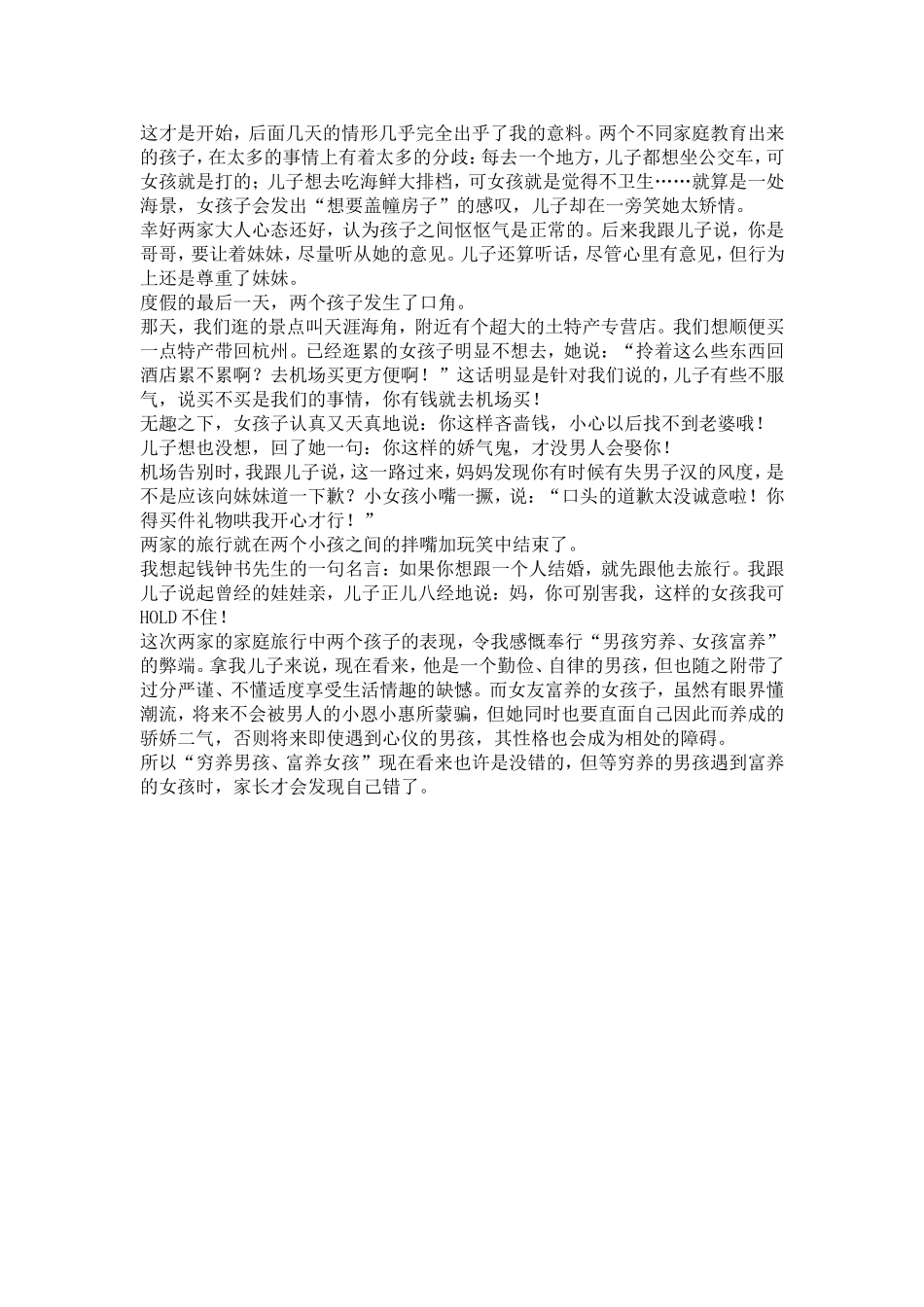 这才是开始，后面几天的情形几乎完全出乎了我的意料。两个不同家庭教育出来的孩子，在太多的事情上有着太多的分歧：每去一个地方，儿子都想坐公交车，可女孩就是打的；儿子想去吃海鲜大排档，可女孩就是觉得不卫生……就算是一处海景，女孩子会发出“想要盖幢房子”的感叹，儿子却在一旁笑她太矫情。
幸好两家大人心态还好，认为孩子之间怄怄气是正常的。后来我跟儿子说，你是哥哥，要让着妹妹，尽量听从她的意见。儿子还算听话，尽管心里有意见，但行为上还是尊重了妹妹。
度假的最后一天，两个孩子发生了口角。
那天，我们逛的景点叫天涯海角，附近有个超大的土特产专营店。我们想顺便买一点特产带回杭州。已经逛累的女孩子明显不想去，她说：“拎着这么些东西回酒店累不累啊？去机场买更方便啊！”这话明显是针对我们说的，儿子有些不服气，说买不买是我们的事情，你有钱就去机场买！
无趣之下，女孩子认真又天真地说：你这样吝啬钱，小心以后找不到老婆哦！
儿子想也没想，回了她一句：你这样的娇气鬼，才没男人会娶你！
机场告别时，我跟儿子说，这一路过来，妈妈发现你有时候有失男子汉的风度，是不是应该向妹妹道一下歉？小女孩小嘴一撅，说：“口头的道歉太没诚意啦！你得买件礼物哄我开心才行！”
两家的旅行就在两个小孩之间的拌嘴加玩笑中结束了。
我想起钱钟书先生的一句名言：如果你想跟一个人结婚，就先跟他去旅行。我跟儿子说起曾经的娃娃亲，儿子正儿八经地说：妈，你可别害我，这样的女孩我可HOLD不住！
这次两家的家庭旅行中两个孩子的表现，令我感慨奉行“男孩穷养、女孩富养”的弊端。拿我儿子来说，现在看来，他是一个勤俭、自律的男孩，但也随之附带了过分严谨、不懂适度享受生活情趣的缺憾。而女友富养的女孩子，虽然有眼界懂潮流，将来不会被男人的小恩小惠所蒙骗，但她同时也要直面自己因此而养成的骄娇二气，否则将来即使遇到心仪的男孩，其性格也会成为相处的障碍。
所以“穷养男孩、富养女孩”现在看来也许是没错的，但等穷养的男孩遇到富养的女孩时，家长才会发现自己错了。